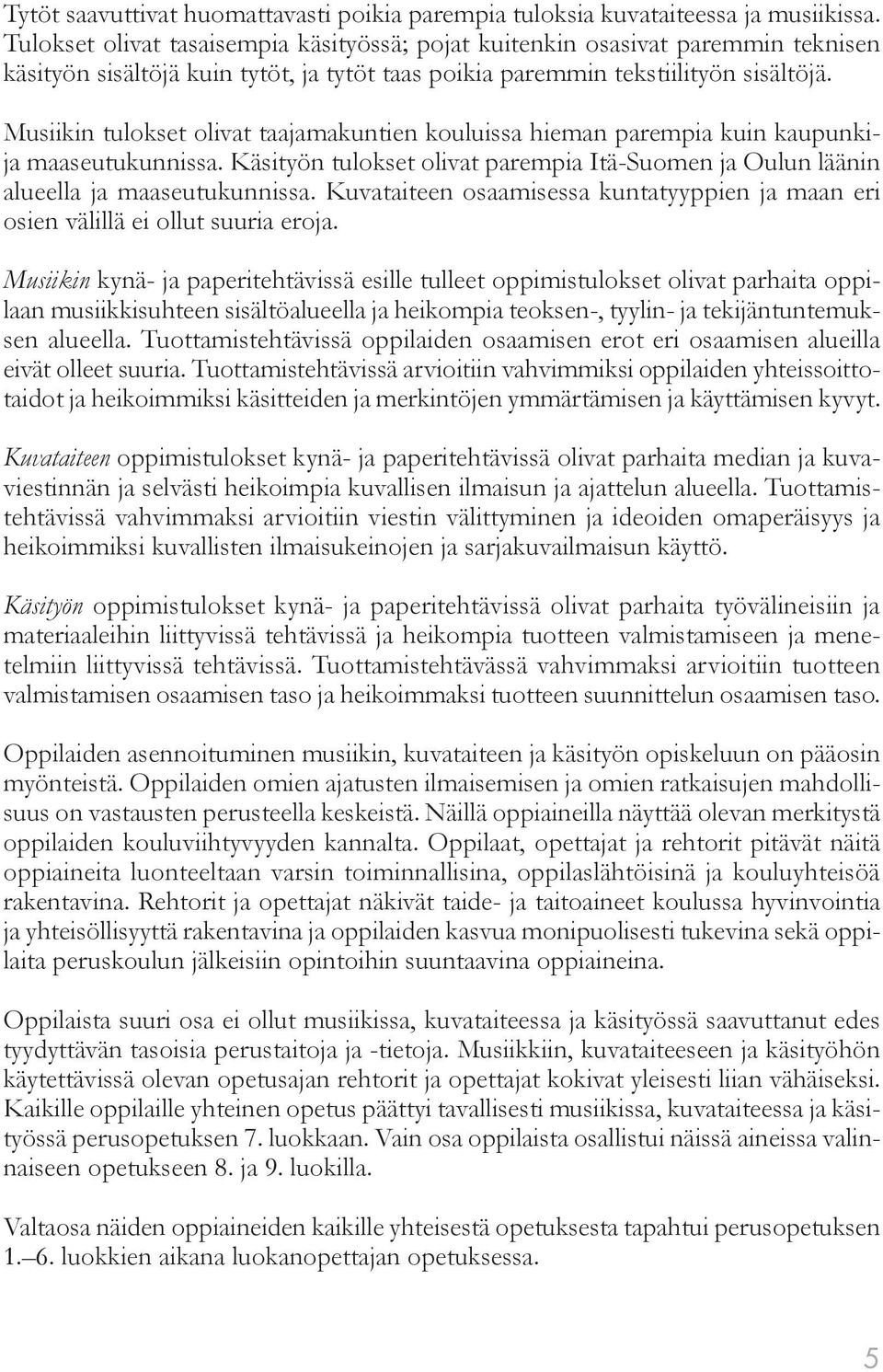 Tytöt saavuttivat huomattavasti poikia parempia tuloksia kuvataiteessa ja musiikissa. Tulokset olivat tasaisempia käsityössä; pojat kuitenkin osasivat paremmin teknisen käsityön sisältöjä kuin tytöt, ja tytöt taas poikia paremmin tekstiilityön sisältöjä.

Musiikin tulokset olivat taajamakuntien kouluissa hieman parempia kuin kaupunki- ja maaseutukunnissa. Käsityön tulokset olivat parempia Itä-Suomen ja Oulun läänin alueella ja maaseutukunnissa. Kuvataiteen osaamisessa kuntatyyppien ja maan eri osien välillä ei ollut suuria eroja.

Musiikin kynä- ja paperitehtävissä esille tulleet oppimistulokset olivat parhaita oppilaan musiikkisuhteen sisältöalueella ja heikompia teoksen-, tyylin- ja tekijäntuntemuksen alueella. Tuottamistehtävissä oppilaiden osaamisen erot eri osaamisen alueilla eivät olleet suuria. Tuottamistehtävissä arvioitiin vahvimmiksi oppilaiden yhteissoittotaidot ja heikoimmiksi käsitteiden ja merkintöjen ymmärtämisen ja käyttämisen kyvyt.

Kuvataiteen oppimistulokset kynä- ja paperitehtävissä olivat parhaita median ja kuvaviestinnän ja selvästi heikoimpia kuvallisen ilmaisun ja ajattelun alueella. Tuottamistehtävissä vahvimmaksi arvioitiin viestin välittyminen ja ideoiden omaperäisyys ja heikoimmiksi kuvallisten ilmaisukeinojen ja sarjakuvailmaisun käyttö.

Käsityön oppimistulokset kynä- ja paperitehtävissä olivat parhaita työvälineisiin ja materiaaleihin liittyvissä tehtävissä ja heikompia tuotteen valmistamiseen ja menetelmiin liittyvissä tehtävissä. Tuottamistehtävässä vahvimmaksi arvioitiin tuotteen valmistamisen osaamisen taso ja heikoimmaksi tuotteen suunnittelun osaamisen taso.

Oppilaiden asennoituminen musiikin, kuvataiteen ja käsityön opiskeluun on pääosin myönteistä. Oppilaiden omien ajatusten ilmaisemisen ja omien ratkaisujen mahdollisuus on vastausten perusteella keskeistä. Näillä oppiaineilla näyttää olevan merkitystä oppilaiden kouluviihtyvyyden kannalta. Oppilaat, opettajat ja rehtorit pitävät näitä oppiaineita luonteeltaan varsin toiminnallisina, oppilaslähtöisinä ja kouluyhteisöä rakentavina. Rehtorit ja opettajat näkivät taide- ja taitoaineet koulussa hyvinvointia ja yhteisöllisyyttä rakentavina ja oppilaiden kasvua monipuolisesti tukevina sekä oppilaita peruskoulun jälkeisiin opintoihin suuntaavina oppiaineina.

Oppilaista suuri osa ei ollut musiikissa, kuvataiteessa ja käsityössä saavuttanut edes tyydyttävän tasoisia perustaitoja ja -tietoja. Musiikkiin, kuvataiteeseen ja käsityöhön käytettävissä olevan opetusajan rehtorit ja opettajat kokivat yleisesti liian vähäiseksi. Kaikille oppilaille yhteinen opetus päättyi tavallisesti musiikissa, kuvataiteessa ja käsityössä perusopetuksen 7. luokkaan. Vain osa oppilaista osallistui näissä aineissa valinnaiseen opetukseen 8. ja 9. luokilla.

Valtaosa näiden oppiaineiden kaikille yhteisestä opetuksesta tapahtui perusopetuksen 1.–6. luokkien aikana luokanopettajan opetuksessa.

5